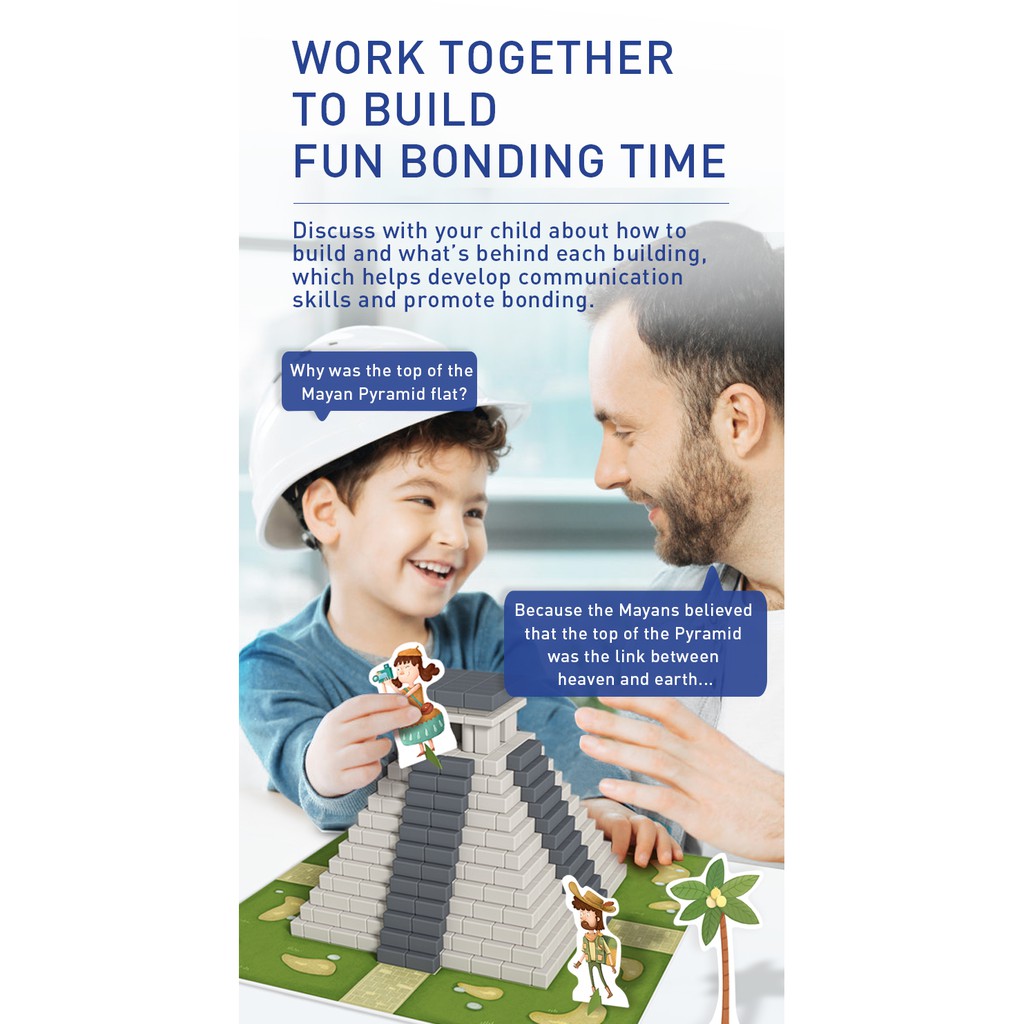 WORK TOGETHER
TO BUILD
FUN BONDING TIME

Discuss with your child about how to build and what's behind each building, which helps develop communication skills and promote bonding.

Why was the top of the Mayan Pyramid flat?

Because the Mayans believed that the top of the Pyramid was the link between heaven and earth...